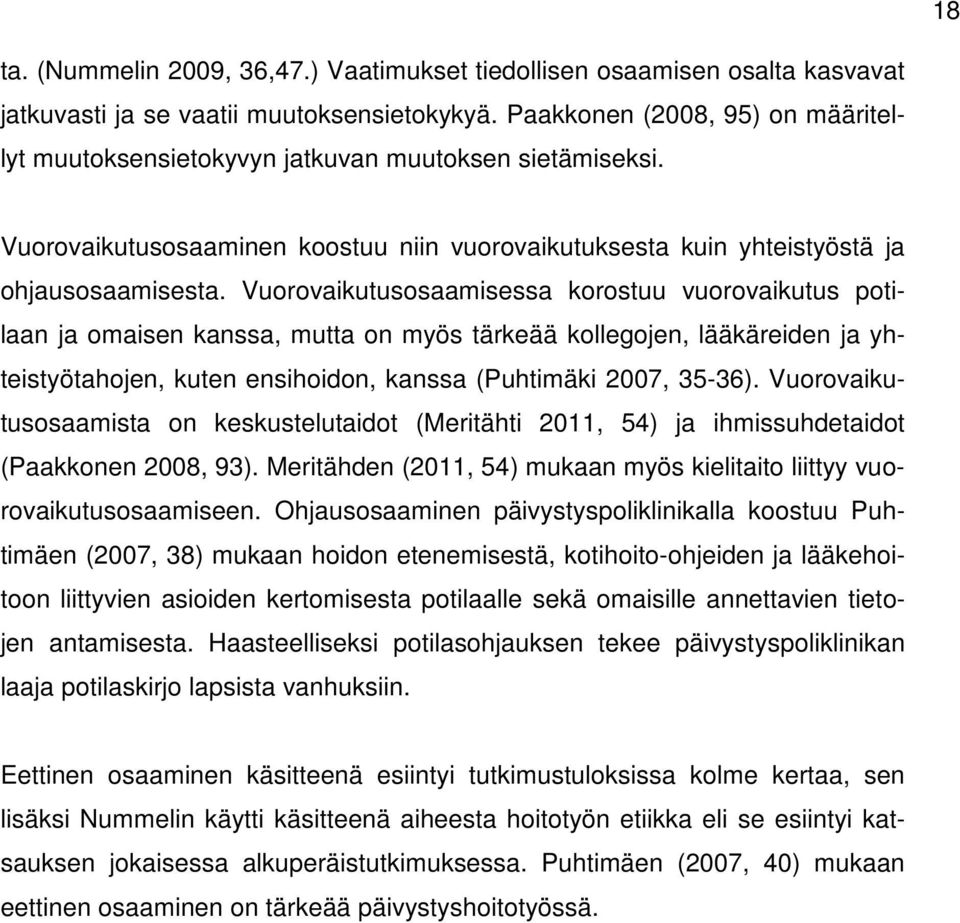 18

ta. (Nummelin 2009, 36,47.) Vaatimukset tiedollisen osaamisen osalta kasvavat jatkuvasti ja se vaatii muutoksensietokykyä. Paakkonen (2008, 95) on määritellyt muutoksensietokyvyn jatkuvan muutoksen sietämiseksi.

Vuorovaikutusosaaminen koostuu niin vuorovaikutuksesta kuin yhteistyöstä ja ohjausosaamisesta. Vuorovaikutusosaamisessa korostuu vuorovaikutus potilaan ja omaisen kanssa, mutta on myös tärkeää kollegojen, lääkäreiden ja yhteistyötahojen, kuten ensihoidon, kanssa (Puhtimäki 2007, 35-36). Vuorovaikutusosaamista on keskustelutaidot (Meritähti 2011, 54) ja ihmissuhdetaidot (Paakkonen 2008, 93). Meritähden (2011, 54) mukaan myös kielitaito liittyy vuorovaikutusosaamiseen. Ohjausosaaminen päivystyspoliklinikalla koostuu Puhtimäen (2007, 38) mukaan hoidon etenemisestä, kotihoito-ohjeiden ja lääkehoitoon liittyvien asioiden kertomisesta potilaalle sekä omaisille annettavien tietojen antamisesta. Haasteelliseksi potilasohjauksen tekee päivystyspoliklinikan laaja potilaskirjo lapsista vanhuksiin.

Eettinen osaaminen käsitteenä esiintyi tutkimustuloksissa kolme kertaa, sen lisäksi Nummelin käytti käsitteenä aiheesta hoitotyön etiikka eli se esiintyi katsauksen jokaisessa alkuperäistutkimuksessa. Puhtimäen (2007, 40) mukaan eettinen osaaminen on tärkeää päivystyshoitotyössä.